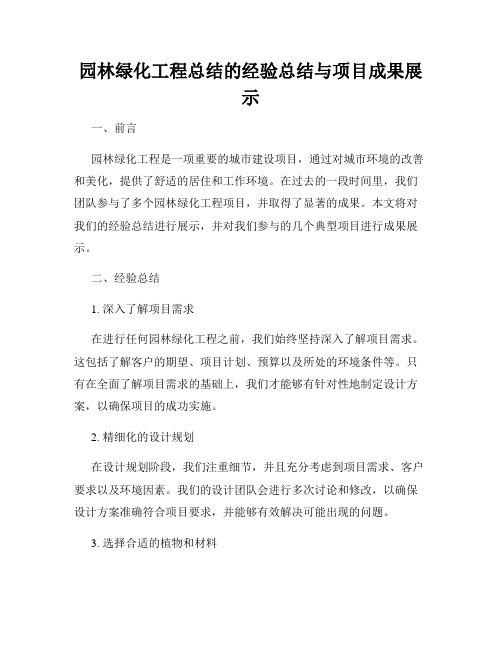 园林绿化工程总结的经验总结与项目成果展示

一、前言

园林绿化工程是一项重要的城市建设项目，通过对城市环境的改善和美化，提供了舒适的居住和工作环境。在过去的一段时间里，我们团队参与了多个园林绿化工程项目，并取得了显著的成果。本文将对我们的经验总结进行展示，并对我们参与的几个典型项目进行成果展示。

二、经验总结

1. 深入了解项目需求

在进行任何园林绿化工程之前，我们始终坚持深入了解项目需求。这包括了解客户的期望、项目计划、预算以及所处的环境条件等。只有在全面了解项目需求的基础上，我们才能够有针对性地制定设计方案，以确保项目的成功实施。

2. 精细化的设计规划

在设计规划阶段，我们注重细节，并且充分考虑到项目需求、客户要求以及环境因素。我们的设计团队会进行多次讨论和修改，以确保设计方案准确符合项目要求，并能够有效解决可能出现的问题。

3. 选择合适的植物和材料